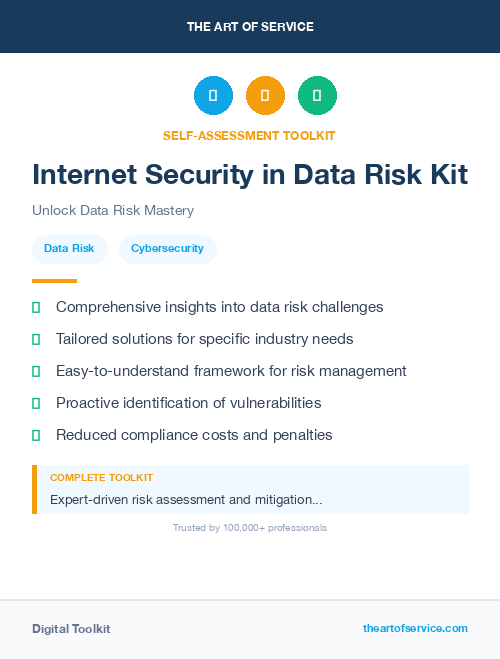 THE ART OF SERVICE

SELF-ASSESSMENT TOOLKIT

Internet Security in Data Risk Kit

Unlock Data Risk Mastery

Data Risk

Cybersecurity

Comprehensive insights into data risk challenges

Tailored solutions for specific industry needs

Easy-to-understand framework for risk management

Proactive identification of vulnerabilities

Reduced compliance costs and penalties

COMPLETE TOOLKIT

Expert-driven risk assessment and mitigation...

Trusted by 100,000+ professionals

Digital Toolkit

theartofservice.com